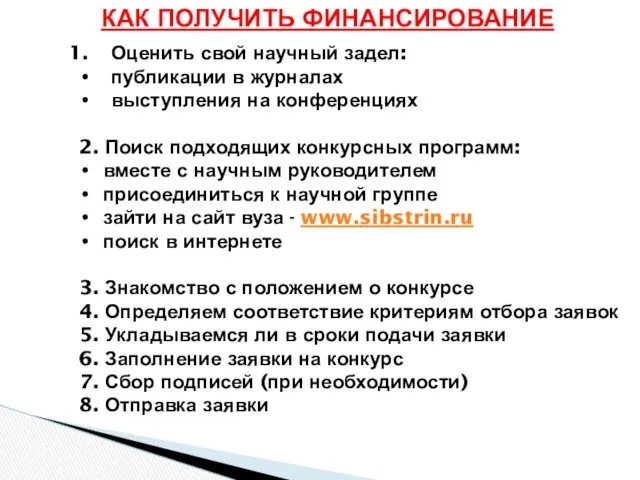 КАК ПОЛУЧИТЬ ФИНАНСИРОВАНИЕ

1. Оценить свой научный задел:
• публикации в журналах
• выступления на конференциях

2. Поиск подходящих конкурсных программ:
• вместе с научным руководителем
• присоединиться к научной группе
• зайти на сайт вуза - www.sibstrin.ru
• поиск в интернете

3. Знакомство с положением о конкурсе
4. Определяем соответствие критериям отбора заявок
5. Укладываемся ли в сроки подачи заявки
6. Заполнение заявки на конкурс
7. Сбор подписей (при необходимости)
8. Отправка заявки